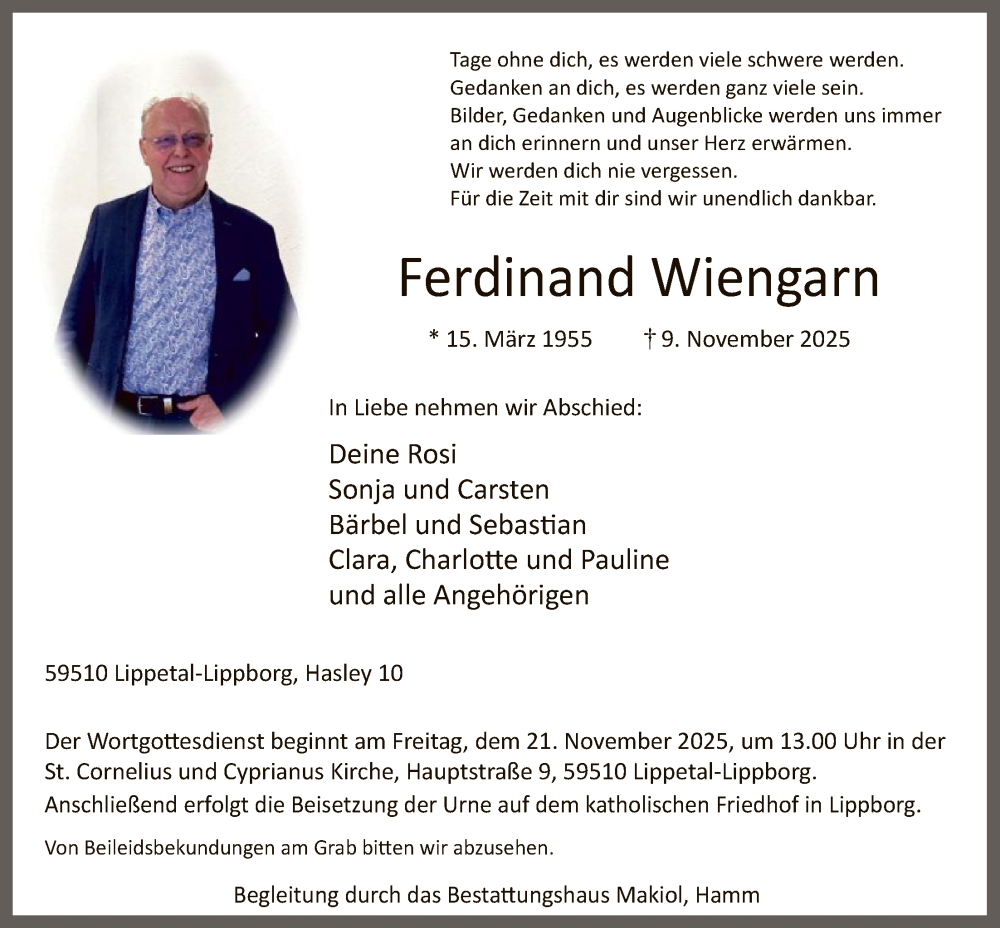 Tage ohne dich, es werden viele schwere werden.
Gedanken an dich, es werden ganz viele sein.
Bilder, Gedanken und Augenblicke werden uns immer an dich erinnern und unser Herz erwärmen.
Wir werden dich nie vergessen.
Für die Zeit mit dir sind wir unendlich dankbar.

Ferdinand Wiengarn

* 15. März 1955 † 9. November 2025

In Liebe nehmen wir Abschied:

Deine Rosi
Sonja und Carsten
Bärbel und Sebastian
Clara, Charlotte und Pauline
und alle Angehörigen

59510 Lippetal-Lippborg, Hasley 10

Der Wortgottesdienst beginnt am Freitag, dem 21. November 2025, um 13.00 Uhr in der St. Cornelius und Cyprianus Kirche, Hauptstraße 9, 59510 Lippetal-Lippborg.
Anschließend erfolgt die Beisetzung der Urne auf dem katholischen Friedhof in Lippborg.

Von Beileidsbekundungen am Grab bitten wir abzusehen.

Begleitung durch das Bestattungshaus Makiol, Hamm